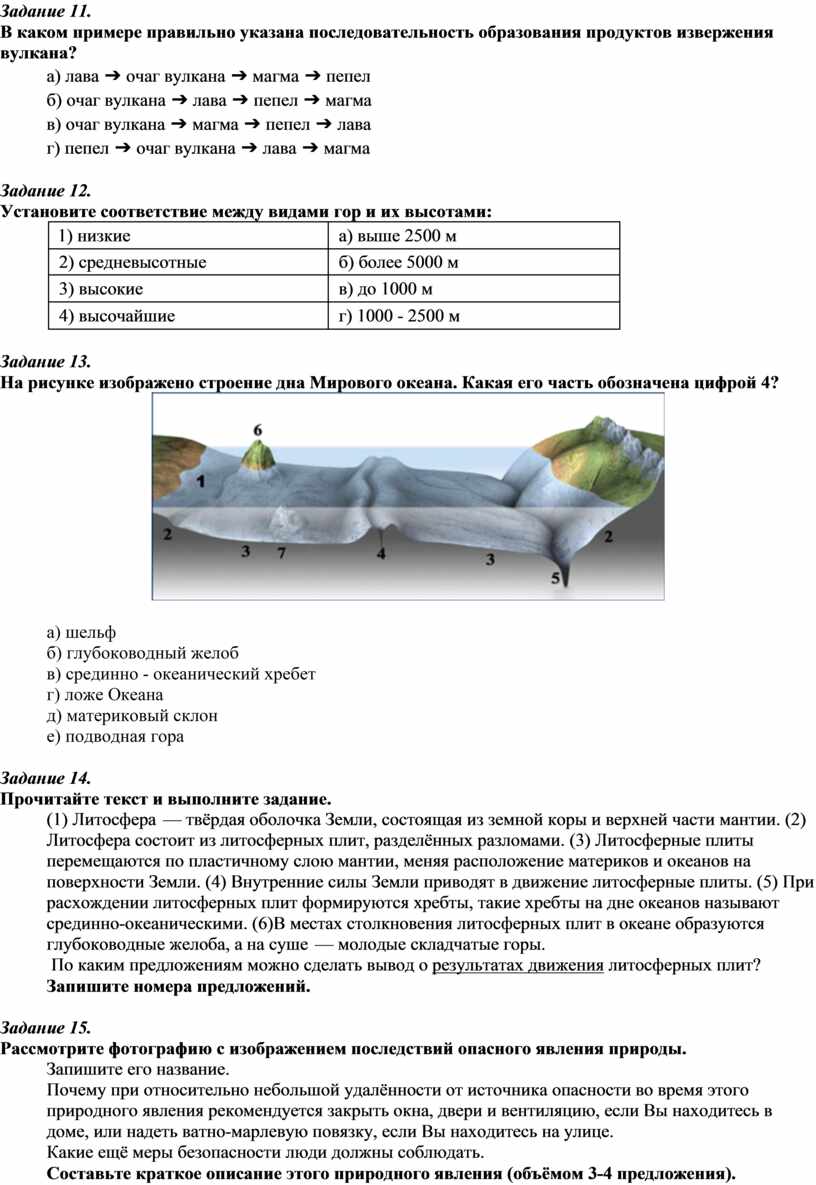 Задание 11.
В каком примере правильно указана последовательность образования продуктов извержения вулкана?

а) лава ➔ очаг вулкана ➔ магма ➔ пепел
б) очаг вулкана ➔ лава ➔ пепел ➔ магма
в) очаг вулкана ➔ магма ➔ пепел ➔ лава
г) пепел ➔ очаг вулкана ➔ лава ➔ магма

Задание 12.
Установите соответствие между видами гор и их высотами:

| 1) низкие | а) выше 2500 м |
|---|---|
| 2) средневысотные | б) более 5000 м |
| 3) высокие | в) до 1000 м |
| 4) высочайшие | г) 1000 - 2500 м |

Задание 13.
На рисунке изображено строение дна Мирового океана. Какая его часть обозначена цифрой 4?

6
1
2
3 7
4
3
2
5

а) шельф
б) глубоководный желоб
в) срединно - океанический хребет
г) ложе Океана
д) материковый склон
е) подводная гора

Задание 14.
Прочитайте текст и выполните задание.

(1) Литосфера — твёрдая оболочка Земли, состоящая из земной коры и верхней части мантии. (2) Литосфера состоит из литосферных плит, разделённых разломами. (3) Литосферные плиты перемещаются по пластичному слою мантии, меняя расположение материков и океанов на поверхности Земли. (4) Внутренние силы Земли приводят в движение литосферные плиты. (5) При расхождении литосферных плит формируются хребты, такие хребты на дне океанов называют срединно-океаническими. (6)В местах столкновения литосферных плит в океане образуются глубоководные желоба, а на суше — молодые складчатые горы.

По каким предложениям можно сделать вывод о результатах движения литосферных плит? Запишите номера предложений.

Задание 15.
Рассмотрите фотографию с изображением последствий опасного явления природы.

Запишите его название.
Почему при относительно небольшой удалённости от источника опасности во время этого природного явления рекомендуется закрыть окна, двери и вентиляцию, если Вы находитесь в доме, или надеть ватно-марлевую повязку, если Вы находитесь на улице.
Какие ещё меры безопасности люди должны соблюдать.
Составьте краткое описание этого природного явления (объёмом 3-4 предложения).